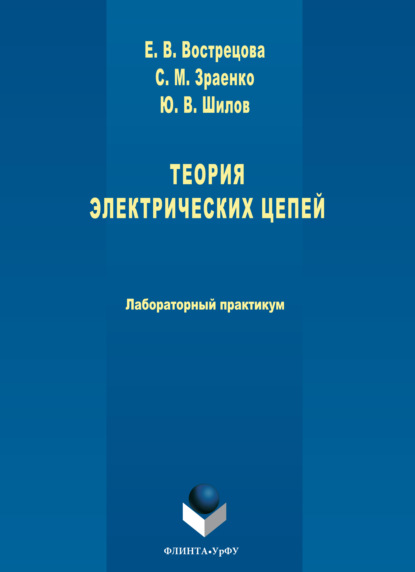 Е. В. Вострецова
С. М. Зраенко
Ю. В. Шилов

ТЕОРИЯ
ЭЛЕКТРИЧЕСКИХ ЦЕПЕЙ

Лабораторный практикум

ФЛИНТА•УрФУ